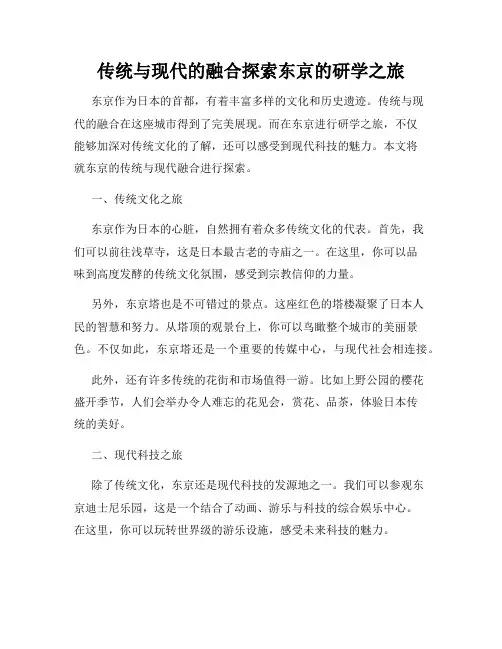 传统与现代的融合探索东京的研学之旅

东京作为日本的首都，有着丰富多样的文化和历史遗迹。传统与现代的融合在这座城市得到了完美展现。而在东京进行研学之旅，不仅能够加深对传统文化的了解，还可以感受到现代科技的魅力。本文将就东京的传统与现代融合进行探索。

一、传统文化之旅

东京作为日本的心脏，自然拥有着众多传统文化的代表。首先，我们可以前往浅草寺，这是日本最古老的寺庙之一。在这里，你可以品味到高度发酵的传统文化氛围，感受到宗教信仰的力量。

另外，东京塔也是不可错过的景点。这座红色的塔楼凝聚了日本人民的智慧和努力。从塔顶的观景台上，你可以鸟瞰整个城市的美丽景色。不仅如此，东京塔还是一个重要的传媒中心，与现代社会相连接。

此外，还有许多传统的花街和市场值得一游。比如上野公园的樱花盛开季节，人们会举办令人难忘的花见会，赏花、品茶，体验日本传统的美好。

二、现代科技之旅

除了传统文化，东京还是现代科技的发源地之一。我们可以参观东京迪士尼乐园，这是一个结合了动画、游乐与科技的综合娱乐中心。在这里，你可以玩转世界级的游乐设施，感受未来科技的魅力。